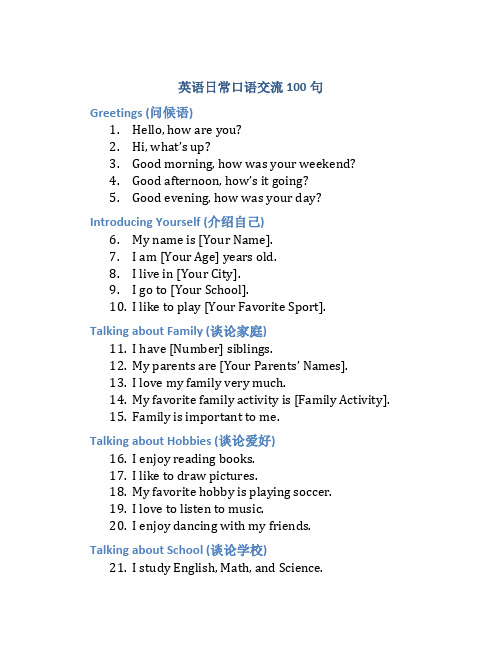 英语日常口语交流 100 句

Greetings (问候语)

1. Hello, how are you?
2. Hi, what's up?
3. Good morning, how was your weekend?
4. Good afternoon, how's it going?
5. Good evening, how was your day?

Introducing Yourself (介绍自己)

6. My name is [Your Name].
7. I am [Your Age] years old.
8. I live in [Your City].
9. I go to [Your School].
10. I like to play [Your Favorite Sport].

Talking about Family (谈论家庭)

11. I have [Number] siblings.
12. My parents are [Your Parents' Names].
13. I love my family very much.
14. My favorite family activity is [Family Activity].
15. Family is important to me.

Talking about Hobbies (谈论爱好)

16. I enjoy reading books.
17. I like to draw pictures.
18. My favorite hobby is playing soccer.
19. I love to listen to music.
20. I enjoy dancing with my friends.

Talking about School (谈论学校)

21. I study English, Math, and Science.